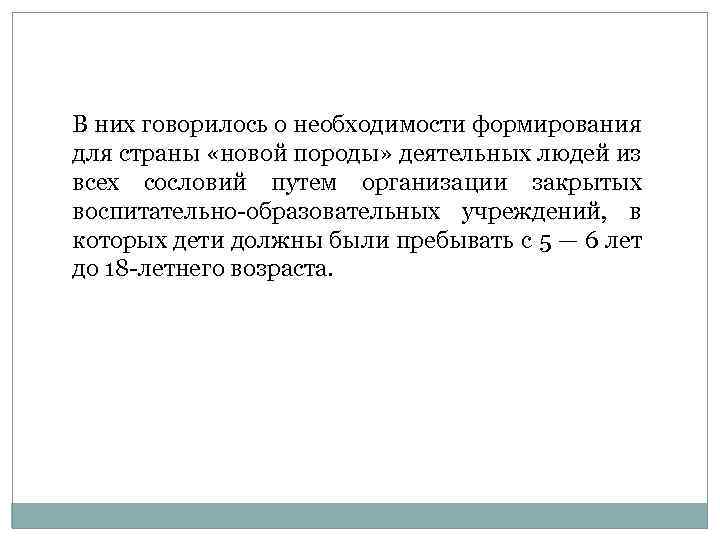 В них говорилось о необходимости формирования для страны «новой породы» деятельных людей из всех сословий путем организации закрытых воспитательно-образовательных учреждений, в которых дети должны были пребывать с 5 — 6 лет до 18-летнего возраста.